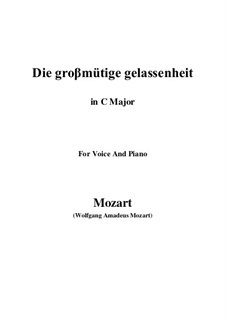 Die großmütige gelassenheit

in C Major

For Voice And Piano

Mozart

(Wolfgang Amadeus Mozart)